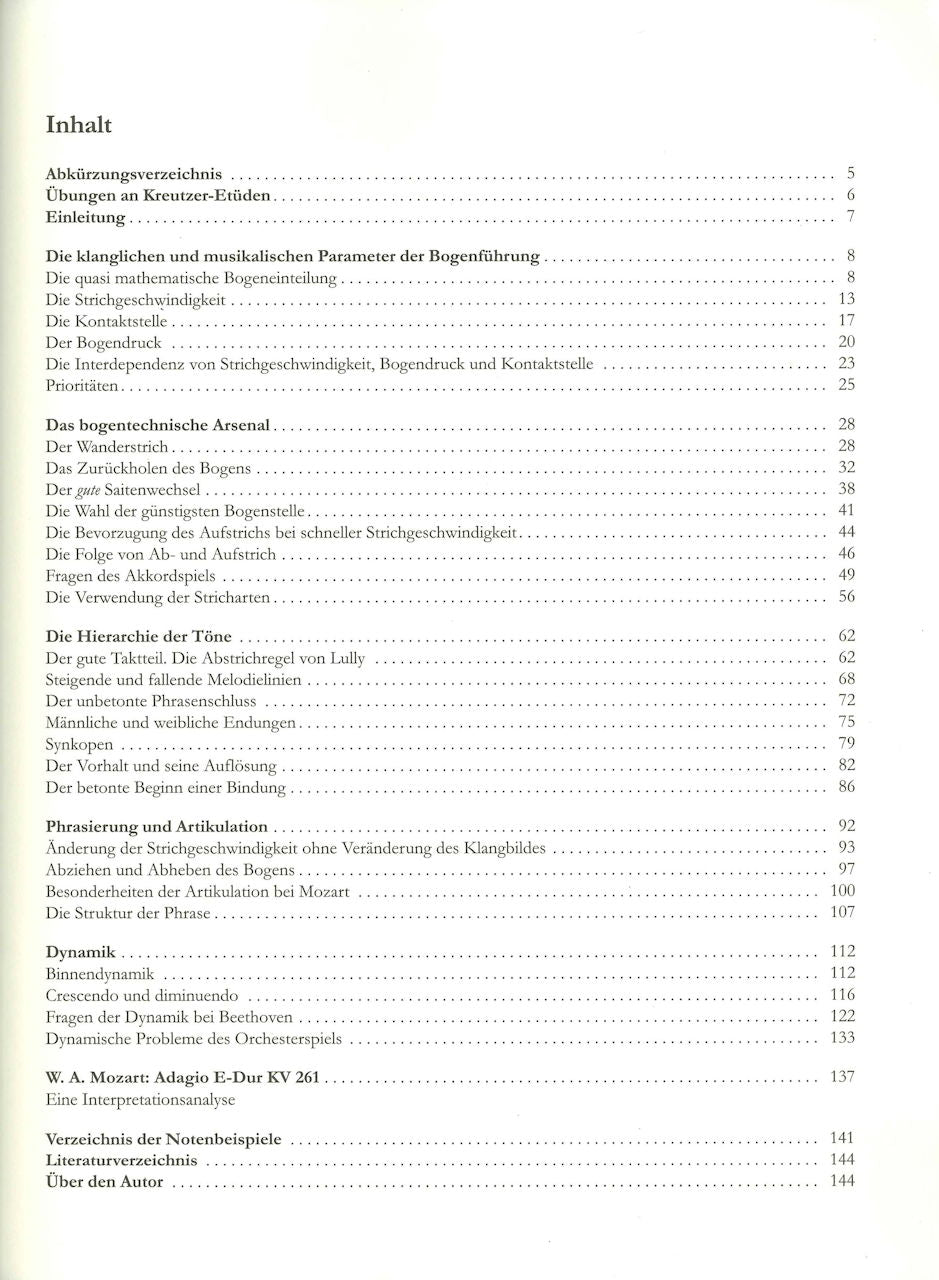 Inhalt

Abkürzungsverzeichnis 5
Übungen an Kreutzer-Etüden 6
Einleitung 7

Die klanglichen und musikalischen Parameter der Bogenführung 8
Die quasi mathematische Bogeneinteilung 8
Die Strichgeschwindigkeit 13
Die Kontaktstelle 17
Der Bogendruck 20
Die Interdependenz von Strichgeschwindigkeit, Bogendruck und Kontaktstelle 23
Prioritäten 25

Das bogentechnische Arsenal 28
Der Wanderstrich 28
Das Zurückholen des Bogens 32
Der gute Saitenwechsel 38
Die Wahl der günstigsten Bogenstelle 41
Die Bevorzugung des Aufstrichs bei schneller Strichgeschwindigkeit 44
Die Folge von Ab- und Aufstrich 46
Fragen des Akkordspiels 49
Die Verwendung der Stricharten 56

Die Hierarchie der Töne 62
Der gute Taktteil. Die Abstrichregel von Lully 62
Steigende und fallende Melodielinien 68
Der unbetonte Phrasenschluss 72
Männliche und weibliche Endungen 75
Synkopen 79
Der Vorhalt und seine Auflösung 82
Der betonte Beginn einer Bindung 86

Phrasierung und Artikulation 92
Änderung der Strichgeschwindigkeit ohne Veränderung des Klangbildes 93
Abziehen und Abheben des Bogens 97
Besonderheiten der Artikulation bei Mozart 100
Die Struktur der Phrase 107

Dynamik 112
Binnendynamik 112
Crescendo und diminuendo 116
Fragen der Dynamik bei Beethoven 122
Dynamische Probleme des Orchesterspiels 133

W. A. Mozart: Adagio E-Dur KV 261 137
Eine Interpretationsanalyse

Verzeichnis der Notenbeispiele 141
Literaturverzeichnis 144
Über den Autor 144